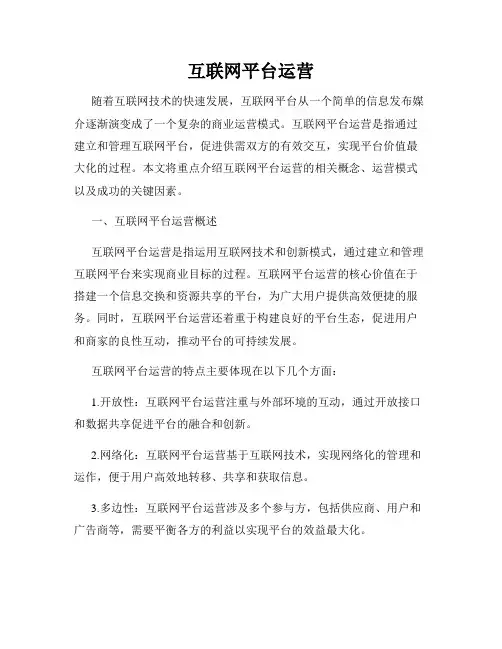 互联网平台运营

随着互联网技术的快速发展，互联网平台从一个简单的信息发布媒介逐渐演变成了一个复杂的商业运营模式。互联网平台运营是指通过建立和管理互联网平台，促进供需双方的有效交互，实现平台价值最大化的过程。本文将重点介绍互联网平台运营的相关概念、运营模式以及成功的关键因素。

一、互联网平台运营概述

互联网平台运营是指运用互联网技术和创新模式，通过建立和管理互联网平台来实现商业目标的过程。互联网平台运营的核心价值在于搭建一个信息交换和资源共享的平台，为广大用户提供高效便捷的服务。同时，互联网平台运营还着重于构建良好的平台生态，促进用户和商家的良性互动，推动平台的可持续发展。

互联网平台运营的特点主要体现在以下几个方面：

1.开放性：互联网平台运营注重与外部环境的互动，通过开放接口和数据共享促进平台的融合和创新。

2.网络化：互联网平台运营基于互联网技术，实现网络化的管理和运作，便于用户高效地转移、共享和获取信息。

3.多边性：互联网平台运营涉及多个参与方，包括供应商、用户和广告商等，需要平衡各方的利益以实现平台的效益最大化。